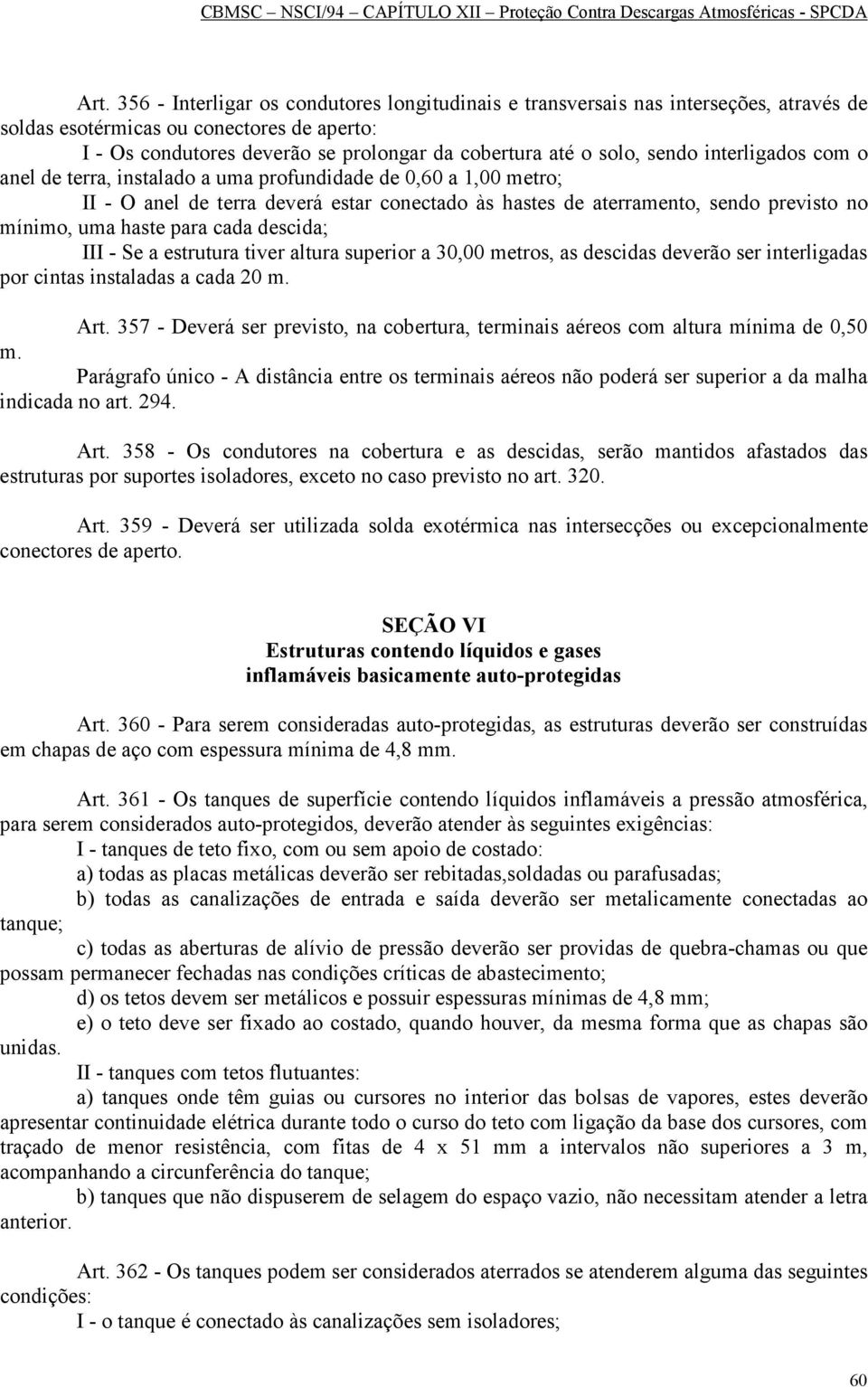 CBMSC – NSCI/94 – CAPÍTULO XII – Proteção Contra Descargas Atmosféricas - SPCDA

Art. 356 - Interligar os condutores longitudinais e transversais nas interseções, através de soldas esotérmicas ou conectores de aperto:

I - Os condutores deverão se prolongar da cobertura até o solo, sendo interligados com o anel de terra, instalado a uma profundidade de 0,60 a 1,00 metro;

II - O anel de terra deverá estar conectado às hastes de aterramento, sendo previsto no mínimo, uma haste para cada descida;

III - Se a estrutura tiver altura superior a 30,00 metros, as descidas deverão ser interligadas por cintas instaladas a cada 20 m.

Art. 357 - Deverá ser previsto, na cobertura, terminais aéreos com altura mínima de 0,50 m.

Parágrafo único - A distância entre os terminais aéreos não poderá ser superior a da malha indicada no art. 294.

Art. 358 - Os condutores na cobertura e as descidas, serão mantidos afastados das estruturas por suportes isoladores, exceto no caso previsto no art. 320.

Art. 359 - Deverá ser utilizada solda exotérmica nas intersecções ou excepcionalmente conectores de aperto.

SEÇÃO VI
Estruturas contendo líquidos e gases inflamáveis basicamente auto-protegidas

Art. 360 - Para serem consideradas auto-protegidas, as estruturas deverão ser construídas em chapas de aço com espessura mínima de 4,8 mm.

Art. 361 - Os tanques de superfície contendo líquidos inflamáveis a pressão atmosférica, para serem considerados auto-protegidos, deverão atender às seguintes exigências:

I - tanques de teto fixo, com ou sem apoio de costado:

a) todas as placas metálicas deverão ser rebitadas,soldadas ou parafusadas;

b) todas as canalizações de entrada e saída deverão ser metalicamente conectadas ao tanque;

c) todas as aberturas de alívio de pressão deverão ser providas de quebra-chamas ou que possam permanecer fechadas nas condições críticas de abastecimento;

d) os tetos devem ser metálicos e possuir espessuras mínimas de 4,8 mm;

e) o teto deve ser fixado ao costado, quando houver, da mesma forma que as chapas são unidas.

II - tanques com tetos flutuantes:

a) tanques onde têm guias ou cursores no interior das bolsas de vapores, estes deverão apresentar continuidade elétrica durante todo o curso do teto com ligação da base dos cursores, com traçado de menor resistência, com fitas de 4 x 51 mm a intervalos não superiores a 3 m, acompanhando a circunferência do tanque;

b) tanques que não dispuserem de selagem do espaço vazio, não necessitam atender a letra anterior.

Art. 362 - Os tanques podem ser considerados aterrados se atenderem alguma das seguintes condições:

I - o tanque é conectado às canalizações sem isoladores;

60